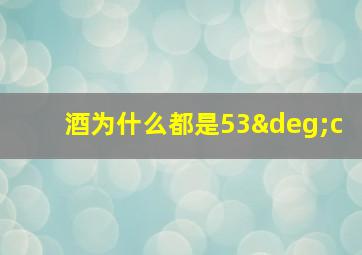 酒为什么都是53&deg;c